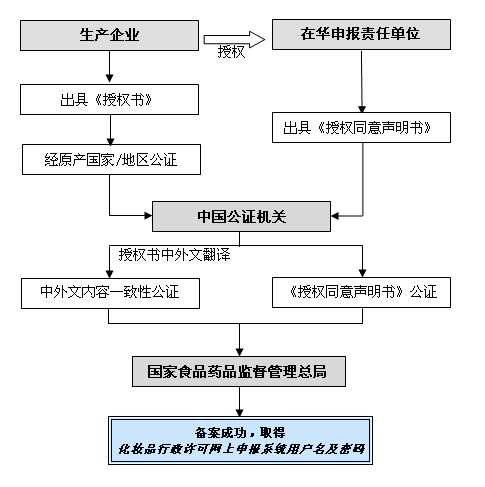 生产企业

授权

在华申报责任单位

出具《授权书》

出具《授权同意声明书》

经原产国家/地区公证

中国公证机关

授权书中外文翻译

中外文内容一致性公证

《授权同意声明书》公证

国家食品药品监督管理总局

备案成功，取得
化妆品行政许可网上申报系统用户名及密码